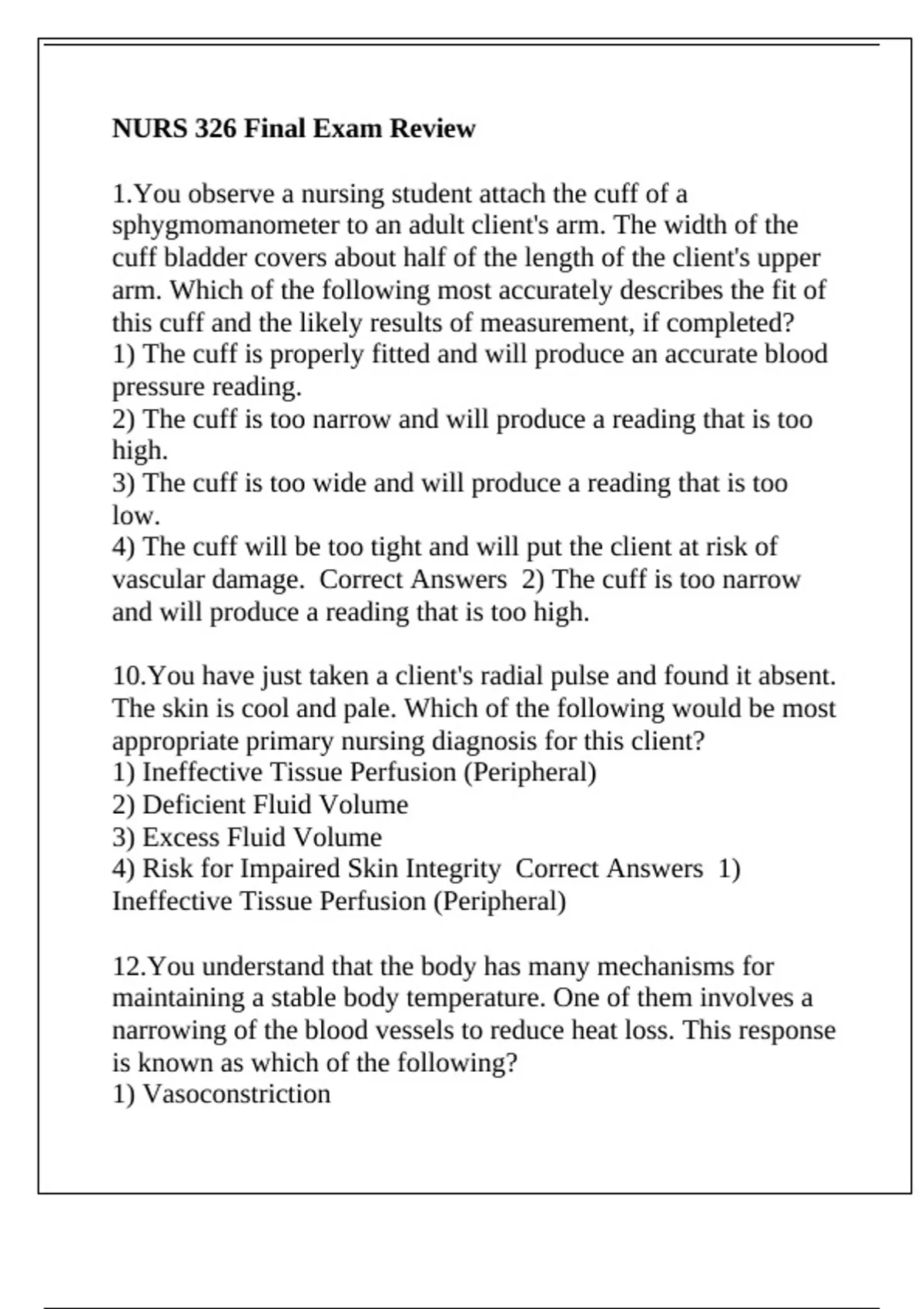 NURS 326 Final Exam Review

1.You observe a nursing student attach the cuff of a sphygmomanometer to an adult client's arm. The width of the cuff bladder covers about half of the length of the client's upper arm. Which of the following most accurately describes the fit of this cuff and the likely results of measurement, if completed?
1) The cuff is properly fitted and will produce an accurate blood pressure reading.
2) The cuff is too narrow and will produce a reading that is too high.
3) The cuff is too wide and will produce a reading that is too low.
4) The cuff will be too tight and will put the client at risk of vascular damage. Correct Answers 2) The cuff is too narrow and will produce a reading that is too high.

10.You have just taken a client's radial pulse and found it absent. The skin is cool and pale. Which of the following would be most appropriate primary nursing diagnosis for this client?
1) Ineffective Tissue Perfusion (Peripheral)
2) Deficient Fluid Volume
3) Excess Fluid Volume
4) Risk for Impaired Skin Integrity Correct Answers 1) Ineffective Tissue Perfusion (Peripheral)

12.You understand that the body has many mechanisms for maintaining a stable body temperature. One of them involves a narrowing of the blood vessels to reduce heat loss. This response is known as which of the following?
1) Vasoconstriction